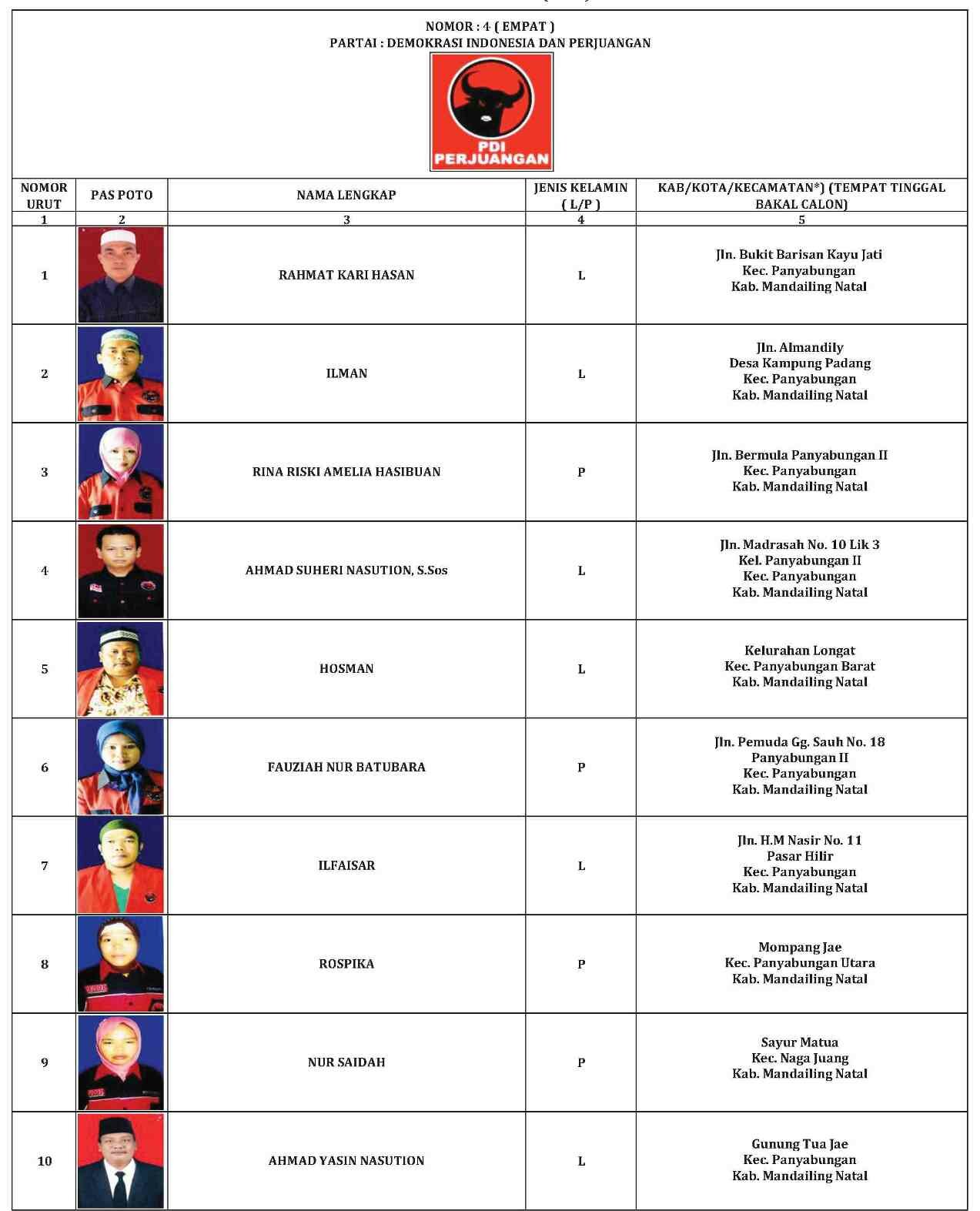 NOMOR : 4 ( EMPAT )
PARTAI : DEMOKRASI INDONESIA DAN PERJUANGAN

PDI PERJUANGAN

| NOMOR URUT | PAS POTO | NAMA LENGKAP | JENIS KELAMIN ( L/P ) | KAB/KOTA/KECAMATAN*) (TEMPAT TINGGAL BAKAL CALON) |
|---|---|---|---|---|
| 1 | 2 | 3 | 4 | 5 |
| 1 | | RAHMAT KARI HASAN | L | Jln. Bukit Barisan Kayu Jati Kec. Panyabungan Kab. Mandailing Natal |
| 2 | | ILMAN | L | Jln. Almandily Desa Kampung Padang Kec. Panyabungan Kab. Mandailing Natal |
| 3 | | RINA RISKI AMELIA HASIBUAN | P | Jln. Bermula Panyabungan II Kec. Panyabungan Kab. Mandailing Natal |
| 4 | | AHMAD SUHERI NASUTION, S.Sos | L | Jln. Madrasah No. 10 Lik 3 Kel. Panyabungan II Kec. Panyabungan Kab. Mandailing Natal |
| 5 | | HOSMAN | L | Kelurahan Longat Kec. Panyabungan Barat Kab. Mandailing Natal |
| 6 | | FAUZIAH NUR BATUBARA | P | Jln. Pemuda Gg. Sauh No. 18 Panyabungan II Kec. Panyabungan Kab. Mandailing Natal |
| 7 | | ILFAISAR | L | Jln. H.M Nasir No. 11 Pasar Hilir Kec. Panyabungan Kab. Mandailing Natal |
| 8 | | ROSPIKA | P | Mompang Jae Kec. Panyabungan Utara Kab. Mandailing Natal |
| 9 | | NUR SAIDAH | P | Sayur Matua Kec. Naga Juang Kab. Mandailing Natal |
| 10 | | AHMAD YASIN NASUTION | L | Gunung Tua Jae Kec. Panyabungan Kab. Mandailing Natal |